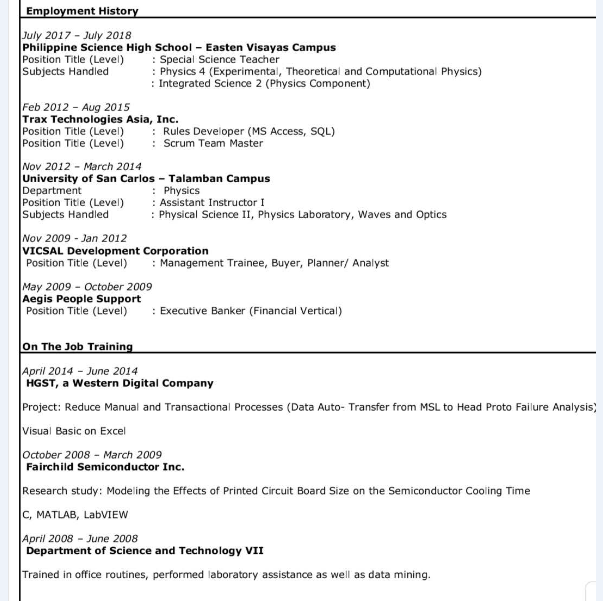 Employment History

July 2017 – July 2018
Philippine Science High School – Easten Visayas Campus
Position Title (Level) : Special Science Teacher
Subjects Handled : Physics 4 (Experimental, Theoretical and Computational Physics)
: Integrated Science 2 (Physics Component)

Feb 2012 – Aug 2015
Trax Technologies Asia, Inc.
Position Title (Level) : Rules Developer (MS Access, SQL)
Position Title (Level) : Scrum Team Master

Nov 2012 – March 2014
University of San Carlos – Talamban Campus
Department : Physics
Position Title (Level) : Assistant Instructor I
Subjects Handled : Physical Science II, Physics Laboratory, Waves and Optics

Nov 2009 - Jan 2012
VICSAL Development Corporation
Position Title (Level) : Management Trainee, Buyer, Planner/ Analyst

May 2009 – October 2009
Aegis People Support
Position Title (Level) : Executive Banker (Financial Vertical)

On The Job Training

April 2014 – June 2014
HGST, a Western Digital Company

Project: Reduce Manual and Transactional Processes (Data Auto- Transfer from MSL to Head Proto Failure Analysis)

Visual Basic on Excel

October 2008 – March 2009
Fairchild Semiconductor Inc.

Research study: Modeling the Effects of Printed Circuit Board Size on the Semiconductor Cooling Time

C, MATLAB, LabVIEW

April 2008 – June 2008
Department of Science and Technology VII

Trained in office routines, performed laboratory assistance as well as data mining.